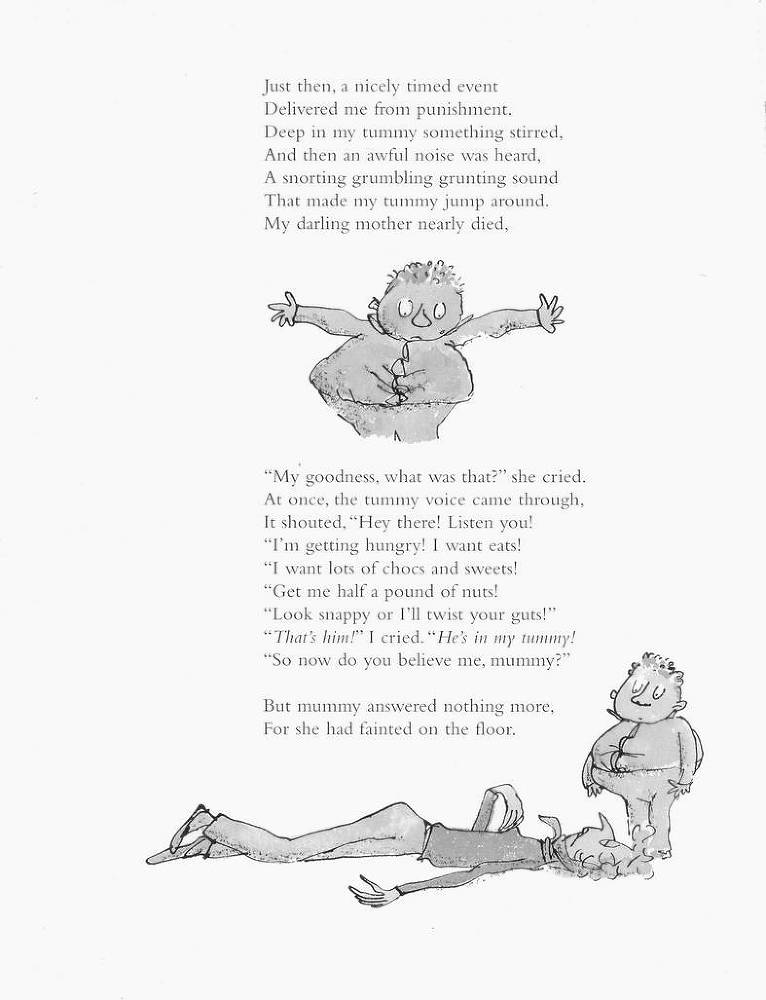 Just then, a nicely timed event
Delivered me from punishment.
Deep in my tummy something stirred,
And then an awful noise was heard,
A snorting grumbling grunting sound
That made my tummy jump around.
My darling mother nearly died,

"My goodness, what was that?" she cried.
At once, the tummy voice came through,
It shouted, "Hey there! Listen you!
"I'm getting hungry! I want eats!
"I want lots of chocs and sweets!
"Get me half a pound of nuts!
"Look snappy or I'll twist your guts!"
"That's him!" I cried. "He's in my tummy!
"So now do you believe me, mummy?"

But mummy answered nothing more,
For she had fainted on the floor.